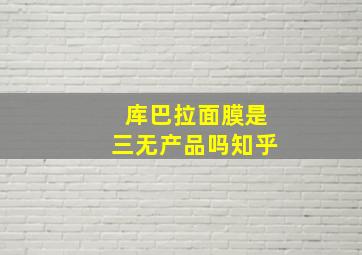 库巴拉面膜是
三无产品吗知乎